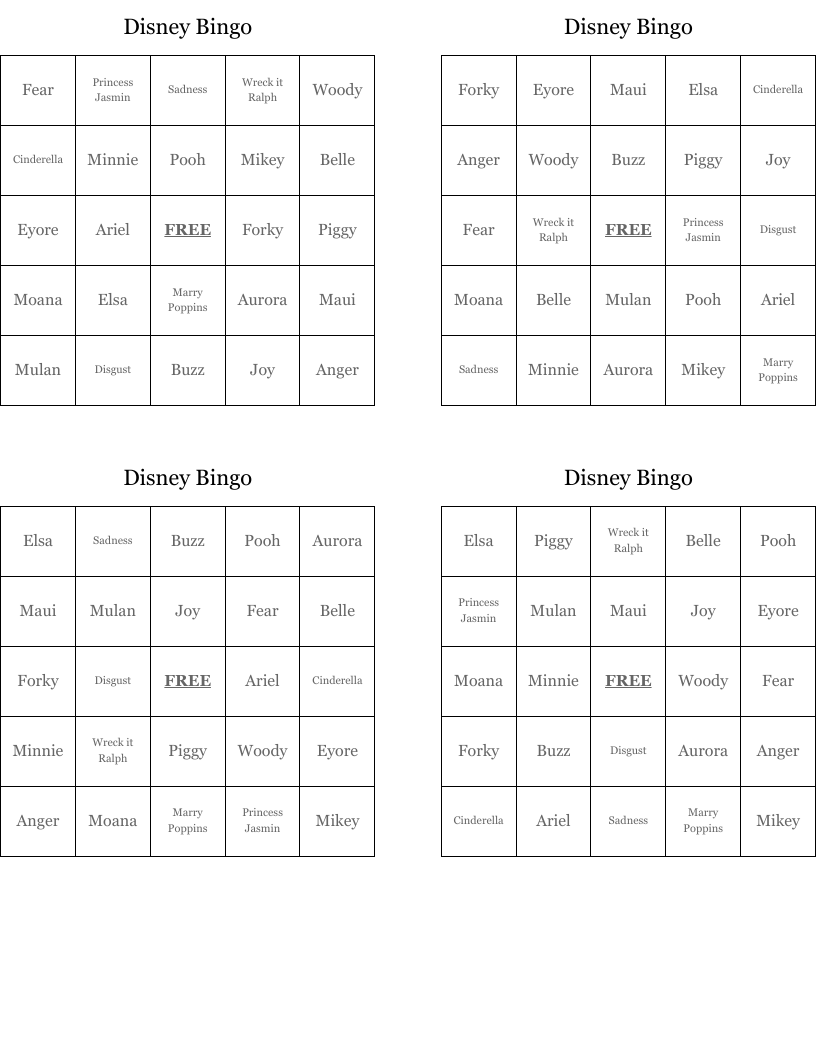 Disney Bingo

| Fear | Princess Jasmin | Sadness | Wreck it Ralph | Woody |
|---|---|---|---|---|
| Cinderella | Minnie | Pooh | Mikey | Belle |
| Eyore | Ariel | FREE | Forky | Piggy |
| Moana | Elsa | Marry Poppins | Aurora | Maui |
| Mulan | Disgust | Buzz | Joy | Anger |

Disney Bingo

| Forky | Eyore | Maui | Elsa | Cinderella |
|---|---|---|---|---|
| Anger | Woody | Buzz | Piggy | Joy |
| Fear | Wreck it Ralph | FREE | Princess Jasmin | Disgust |
| Moana | Belle | Mulan | Pooh | Ariel |
| Sadness | Minnie | Aurora | Mikey | Marry Poppins |

Disney Bingo

| Elsa | Sadness | Buzz | Pooh | Aurora |
|---|---|---|---|---|
| Maui | Mulan | Joy | Fear | Belle |
| Forky | Disgust | FREE | Ariel | Cinderella |
| Minnie | Wreck it Ralph | Piggy | Woody | Eyore |
| Anger | Moana | Marry Poppins | Princess Jasmin | Mikey |

Disney Bingo

| Elsa | Piggy | Wreck it Ralph | Belle | Pooh |
|---|---|---|---|---|
| Princess Jasmin | Mulan | Maui | Joy | Eyore |
| Moana | Minnie | FREE | Woody | Fear |
| Forky | Buzz | Disgust | Aurora | Anger |
| Cinderella | Ariel | Sadness | Marry Poppins | Mikey |